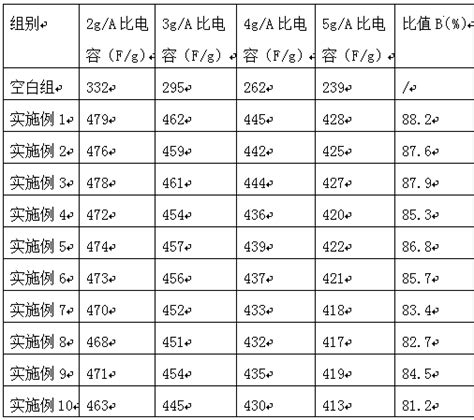 | 组别 | 2g/A比电容（F/g） | 3g/A比电容（F/g） | 4g/A比电容（F/g） | 5g/A比电容（F/g） | 比值B(%) |
|---|---|---|---|---|---|
| 空白组 | 332 | 295 | 262 | 239 | / |
| 实施例1 | 479 | 462 | 445 | 428 | 88.2 |
| 实施例2 | 476 | 459 | 442 | 425 | 87.6 |
| 实施例3 | 478 | 461 | 444 | 427 | 87.9 |
| 实施例4 | 472 | 454 | 436 | 420 | 85.3 |
| 实施例5 | 474 | 457 | 439 | 422 | 86.8 |
| 实施例6 | 473 | 456 | 437 | 421 | 85.7 |
| 实施例7 | 470 | 452 | 433 | 418 | 83.4 |
| 实施例8 | 468 | 451 | 432 | 417 | 82.7 |
| 实施例9 | 471 | 454 | 435 | 419 | 84.5 |
| 实施例10 | 463 | 445 | 430 | 413 | 81.2 |